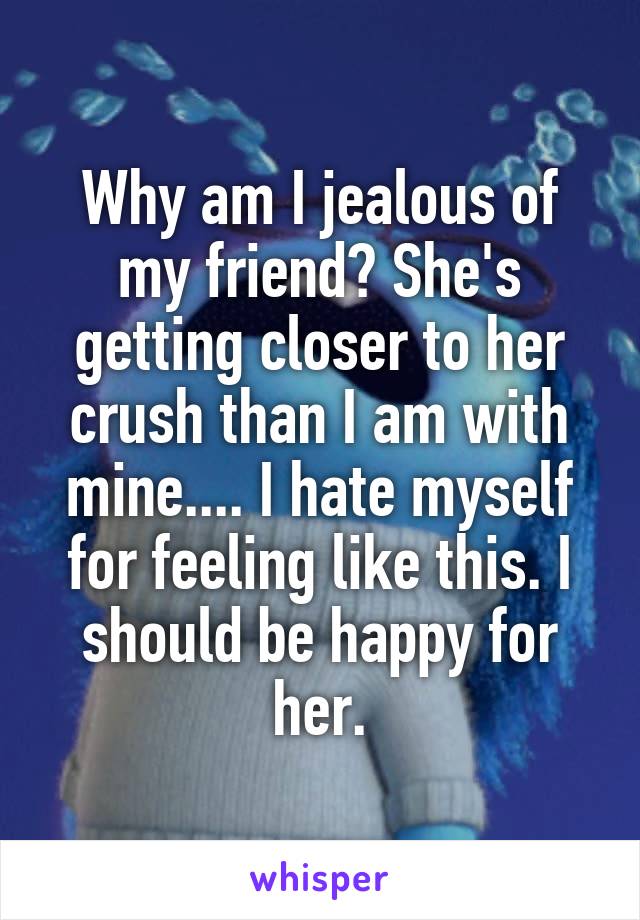 Why am I jealous of my friend? She's getting closer to her crush than I am with mine.... I hate myself for feeling like this. I should be happy for her.

whisper